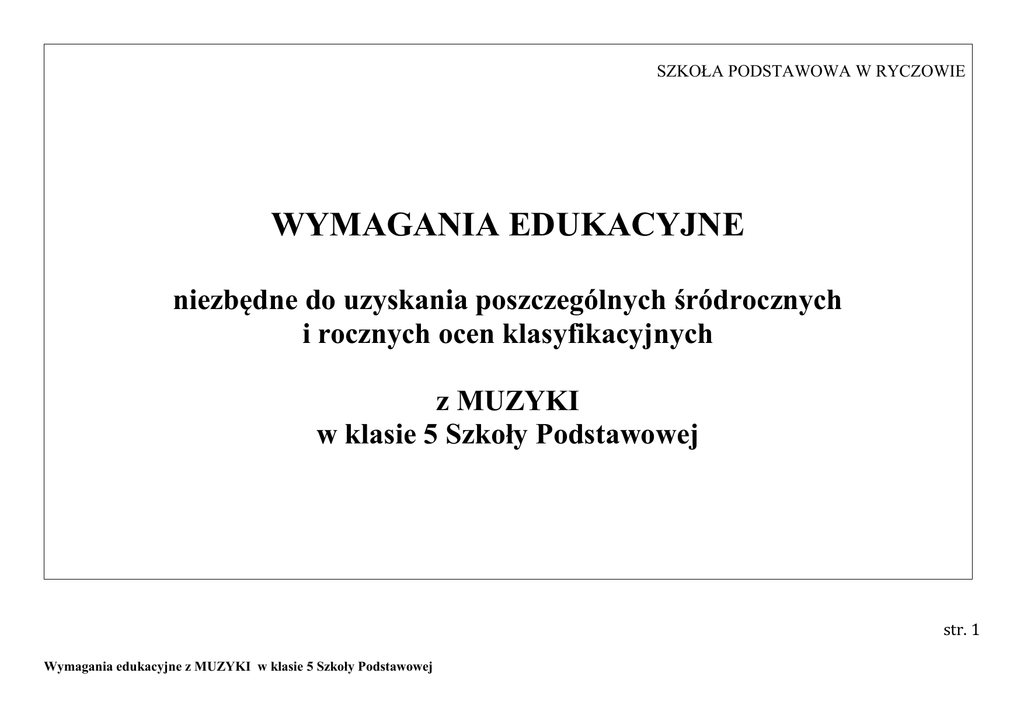 SZKOŁA PODSTAWOWA W RYCZOWIE

WYMAGANIA EDUKACYJNE

niezbędne do uzyskania poszczególnych śródrocznych i rocznych ocen klasyfikacyjnych

z MUZYKI
w klasie 5 Szkoły Podstawowej

str. 1

Wymagania edukacyjne z MUZYKI w klasie 5 Szkoły Podstawowej